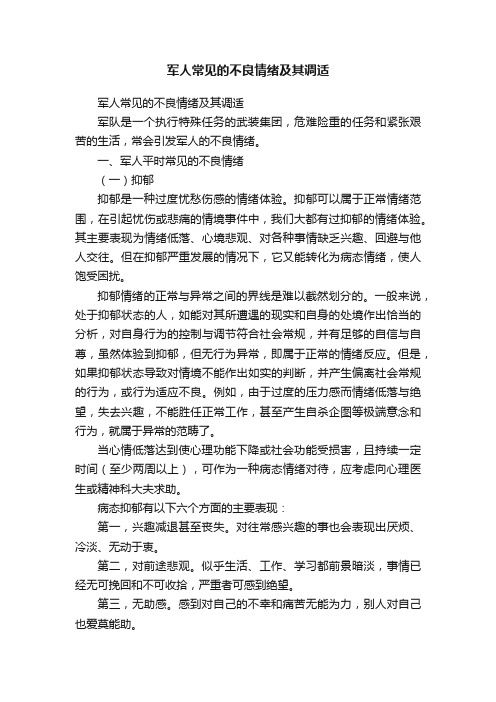 军人常见的不良情绪及其调适

军人常见的不良情绪及其调适

军队是一个执行特殊任务的武装集团，危难险重的任务和紧张艰苦的生活，常会引发军人的不良情绪。

一、军人平时常见的不良情绪

（一）抑郁

抑郁是一种过度忧愁伤感的情绪体验。抑郁可以属于正常情绪范围，在引起忧伤或悲痛的情境事件中，我们大都有过抑郁的情绪体验。其主要表现为情绪低落、心境悲观、对各种事情缺乏兴趣、回避与他人交往。但在抑郁严重发展的情况下，它又能转化为病态情绪，使人饱受困扰。

抑郁情绪的正常与异常之间的界线是难以截然划分的。一般来说，处于抑郁状态的人，如能对其所遭遇的现实和自身的处境作出恰当的分析，对自身行为的控制与调节符合社会常规，并有足够的自信与自尊，虽然体验到抑郁，但无行为异常，即属于正常的情绪反应。但是，如果抑郁状态导致对情境不能作出如实的判断，并产生偏离社会常规的行为，或行为适应不良。例如，由于过度的压力感而情绪低落与绝望，失去兴趣，不能胜任正常工作，甚至产生自杀企图等极端意念和行为，就属于异常的范畴了。

当心情低落达到使心理功能下降或社会功能受损害，且持续一定时间（至少两周以上），可作为一种病态情绪对待，应考虑向心理医生或精神科大夫求助。

病态抑郁有以下六个方面的主要表现：

第一，兴趣减退甚至丧失。对往常感兴趣的事也会表现出厌烦、冷淡、无动于衷。

第二，对前途悲观。似乎生活、工作、学习都前景暗淡，事情已经无可挽回和不可收拾，严重者可感到绝望。

第三，无助感。感到对自己的不幸和痛苦无能为力，别人对自己也爱莫能助。